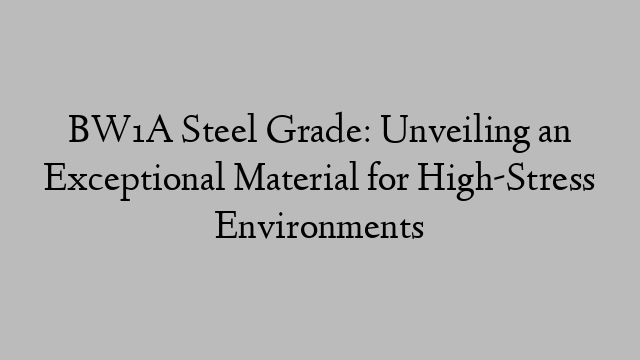 BW1A Steel Grade: Unveiling an Exceptional Material for High-Stress Environments